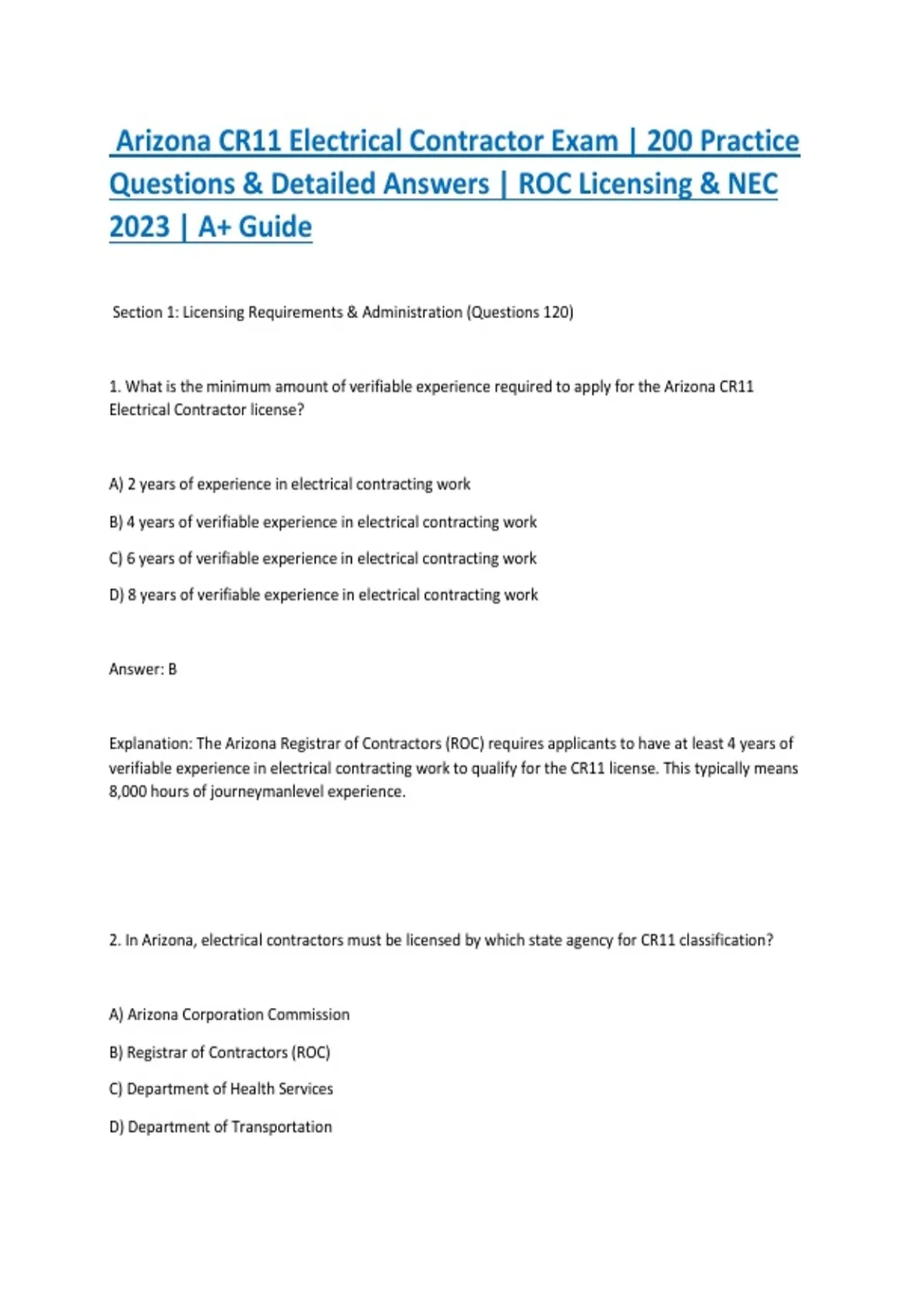 Arizona CR11 Electrical Contractor Exam | 200 Practice Questions & Detailed Answers | ROC Licensing & NEC 2023 | A+ Guide

Section 1: Licensing Requirements & Administration (Questions 120)

1. What is the minimum amount of verifiable experience required to apply for the Arizona CR11 Electrical Contractor license?

A) 2 years of experience in electrical contracting work

B) 4 years of verifiable experience in electrical contracting work

C) 6 years of verifiable experience in electrical contracting work

D) 8 years of verifiable experience in electrical contracting work

Answer: B

Explanation: The Arizona Registrar of Contractors (ROC) requires applicants to have at least 4 years of verifiable experience in electrical contracting work to qualify for the CR11 license. This typically means 8,000 hours of journeymanlevel experience.

2. In Arizona, electrical contractors must be licensed by which state agency for CR11 classification?

A) Arizona Corporation Commission

B) Registrar of Contractors (ROC)

C) Department of Health Services

D) Department of Transportation